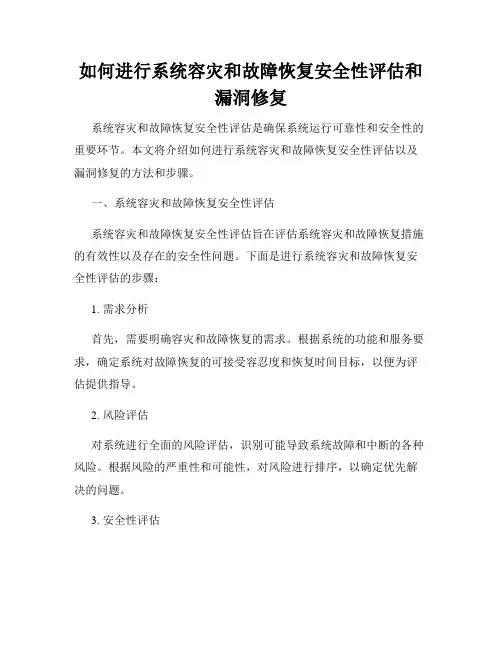 如何进行系统容灾和故障恢复安全性评估和漏洞修复

系统容灾和故障恢复安全性评估是确保系统运行可靠性和安全性的重要环节。本文将介绍如何进行系统容灾和故障恢复安全性评估以及漏洞修复的方法和步骤。

一、系统容灾和故障恢复安全性评估

系统容灾和故障恢复安全性评估旨在评估系统容灾和故障恢复措施的有效性以及存在的安全性问题。下面是进行系统容灾和故障恢复安全性评估的步骤：

1. 需求分析

首先，需要明确容灾和故障恢复的需求。根据系统的功能和服务要求，确定系统对故障恢复的可接受容忍度和恢复时间目标，以便为评估提供指导。

2. 风险评估

对系统进行全面的风险评估，识别可能导致系统故障和中断的各种风险。根据风险的严重性和可能性，对风险进行排序，以确定优先解决的问题。

3. 安全性评估